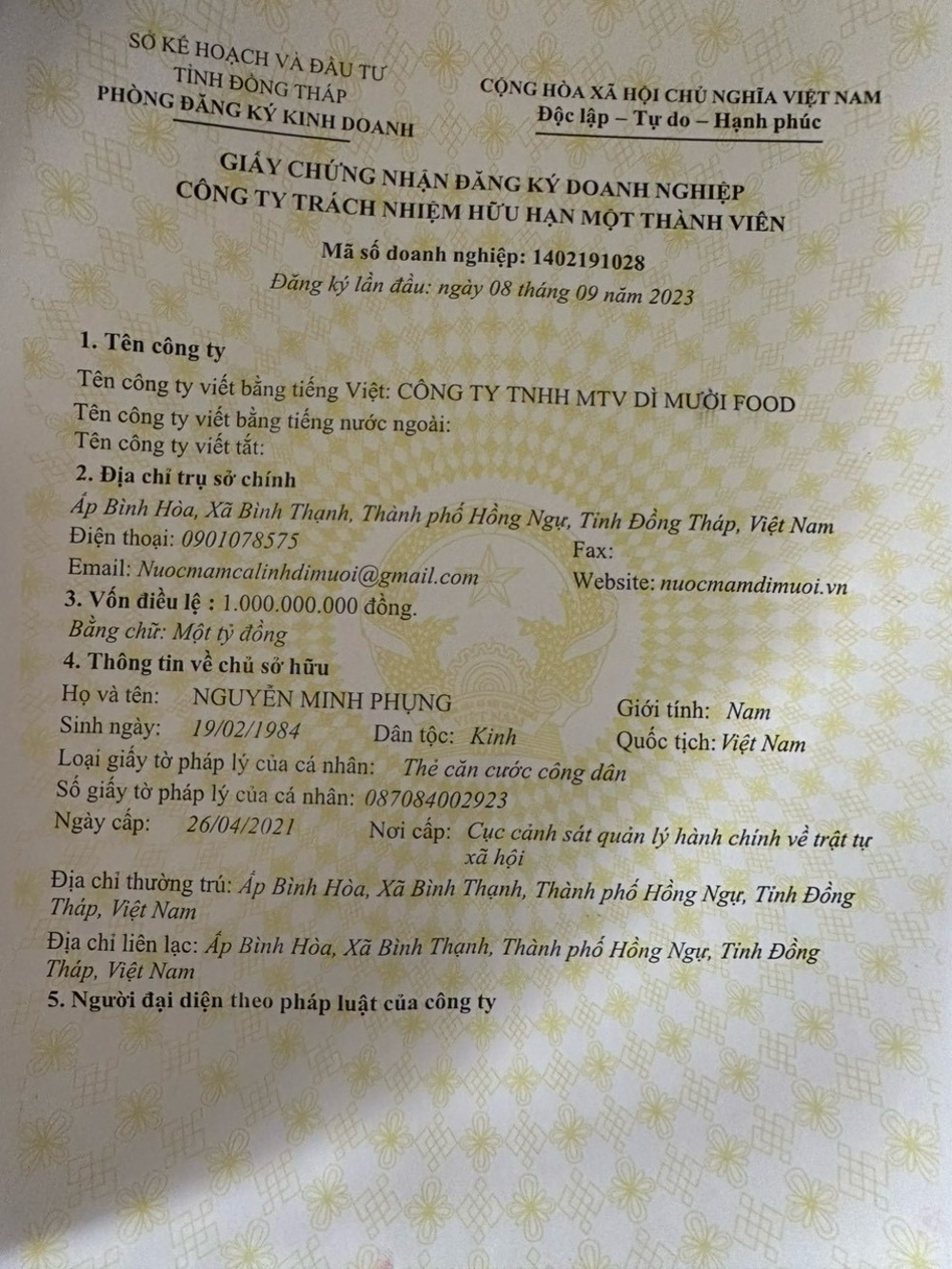 SỞ KẾ HOẠCH VÀ ĐẦU TƯ
TỈNH ĐỒNG THÁP
PHÒNG ĐĂNG KÝ KINH DOANH

CỘNG HÒA XÃ HỘI CHỦ NGHĨA VIỆT NAM
Độc lập – Tự do – Hạnh phúc

GIẤY CHỨNG NHẬN ĐĂNG KÝ DOANH NGHIỆP
CÔNG TY TRÁCH NHIỆM HỮU HẠN MỘT THÀNH VIÊN

Mã số doanh nghiệp: 1402191028
Đăng ký lần đầu: ngày 08 tháng 09 năm 2023

1. Tên công ty
Tên công ty viết bằng tiếng Việt: CÔNG TY TNHH MTV DÌ MƯỜI FOOD
Tên công ty viết bằng tiếng nước ngoài:
Tên công ty viết tắt:
2. Địa chỉ trụ sở chính
Ấp Bình Hòa, Xã Bình Thạnh, Thành phố Hồng Ngự, Tỉnh Đồng Tháp, Việt Nam
Điện thoại: 0901078575 Fax:
Email: Nuocmamcalinhdimuoi@gmail.com Website: nuocmamdimuoi.vn
3. Vốn điều lệ : 1.000.000.000 đồng.
Bằng chữ: Một tỷ đồng
4. Thông tin về chủ sở hữu
Họ và tên: NGUYỄN MINH PHỤNG Giới tính: Nam
Sinh ngày: 19/02/1984 Dân tộc: Kinh Quốc tịch: Việt Nam
Loại giấy tờ pháp lý của cá nhân: Thẻ căn cước công dân
Số giấy tờ pháp lý của cá nhân: 087084002923
Ngày cấp: 26/04/2021 Nơi cấp: Cục cảnh sát quản lý hành chính về trật tự xã hội
Địa chỉ thường trú: Ấp Bình Hòa, Xã Bình Thạnh, Thành phố Hồng Ngự, Tỉnh Đồng Tháp, Việt Nam
Địa chỉ liên lạc: Ấp Bình Hòa, Xã Bình Thạnh, Thành phố Hồng Ngự, Tỉnh Đồng Tháp, Việt Nam
5. Người đại diện theo pháp luật của công ty